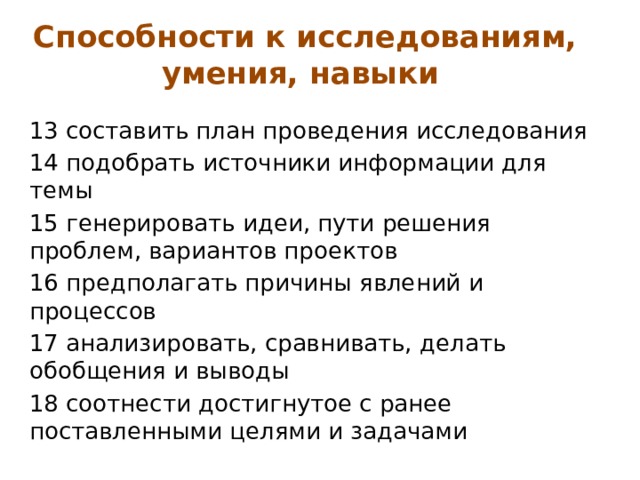 Способности к исследованиям, умения, навыки

13 составить план проведения исследования

14 подобрать источники информации для темы

15 генерировать идеи, пути решения проблем, вариантов проектов

16 предполагать причины явлений и процессов

17 анализировать, сравнивать, делать обобщения и выводы

18 соотнести достигнутое с ранее поставленными целями и задачами